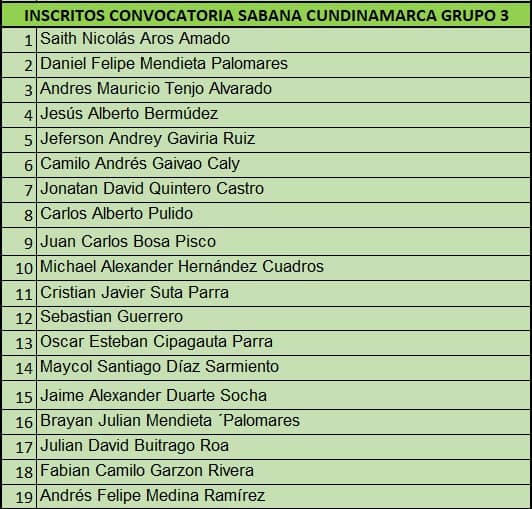 | INSCRITOS CONVOCATORIA SABANA CUNDINAMARCA GRUPO 3 | |
|---|---|
| 1 | Saith Nicolás Aros Amado |
| 2 | Daniel Felipe Mendieta Palomares |
| 3 | Andres Mauricio Tenjo Alvarado |
| 4 | Jesús Alberto Bermúdez |
| 5 | Jeferson Andrey Gaviria Ruiz |
| 6 | Camilo Andrés Gaivao Caly |
| 7 | Jonatan David Quintero Castro |
| 8 | Carlos Alberto Pulido |
| 9 | Juan Carlos Bosa Pisco |
| 10 | Michael Alexander Hernández Cuadros |
| 11 | Cristian Javier Suta Parra |
| 12 | Sebastian Guerrero |
| 13 | Oscar Esteban Cipagauta Parra |
| 14 | Maycol Santiago Díaz Sarmiento |
| 15 | Jaime Alexander Duarte Socha |
| 16 | Brayan Julian Mendieta ´Palomares |
| 17 | Julian David Buitrago Roa |
| 18 | Fabian Camilo Garzon Rivera |
| 19 | Andrés Felipe Medina Ramírez |